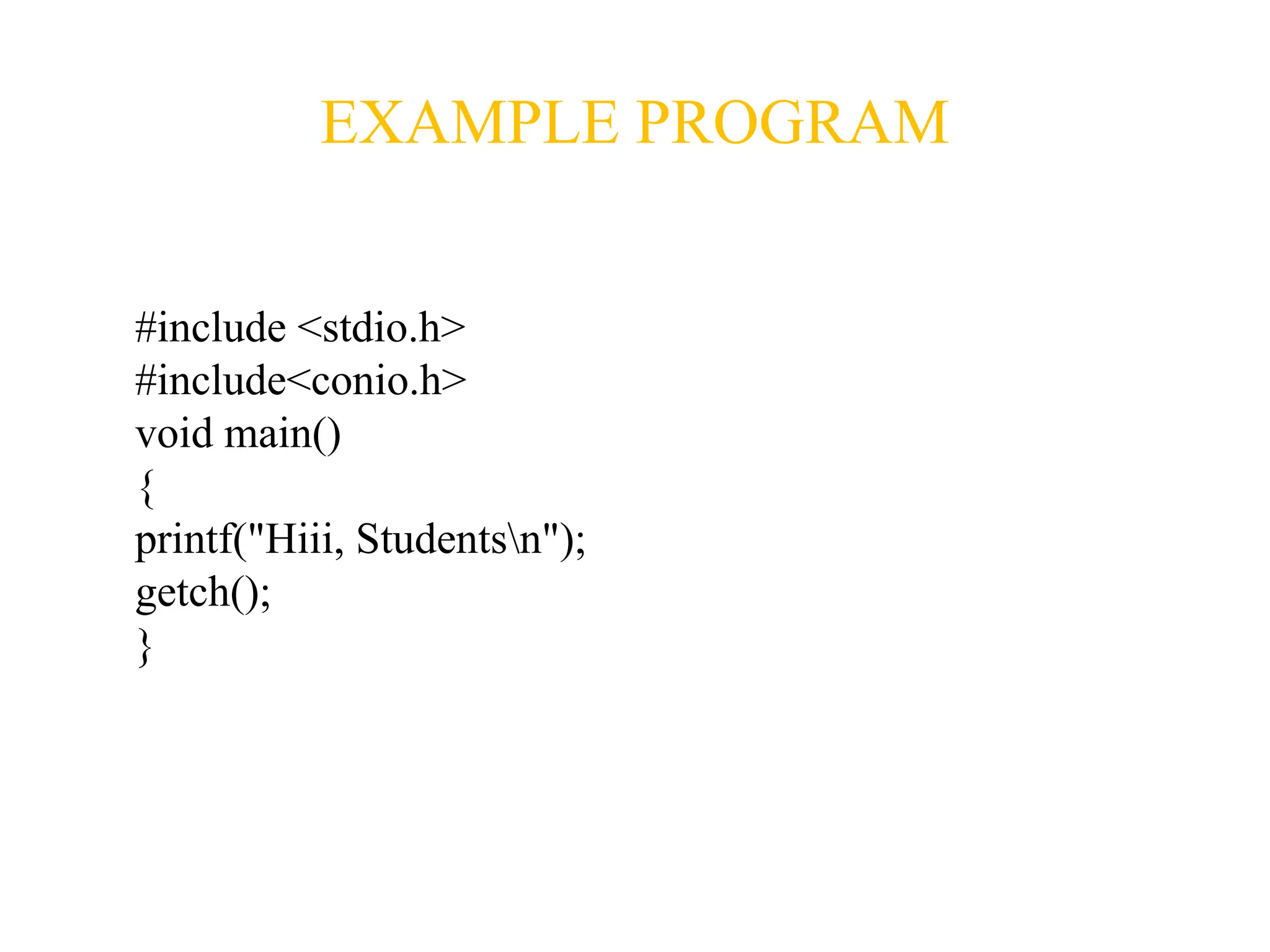 EXAMPLE PROGRAM

#include <stdio.h>
#include<conio.h>
void main()
{
printf("Hiii, Students\n");
getch();
}